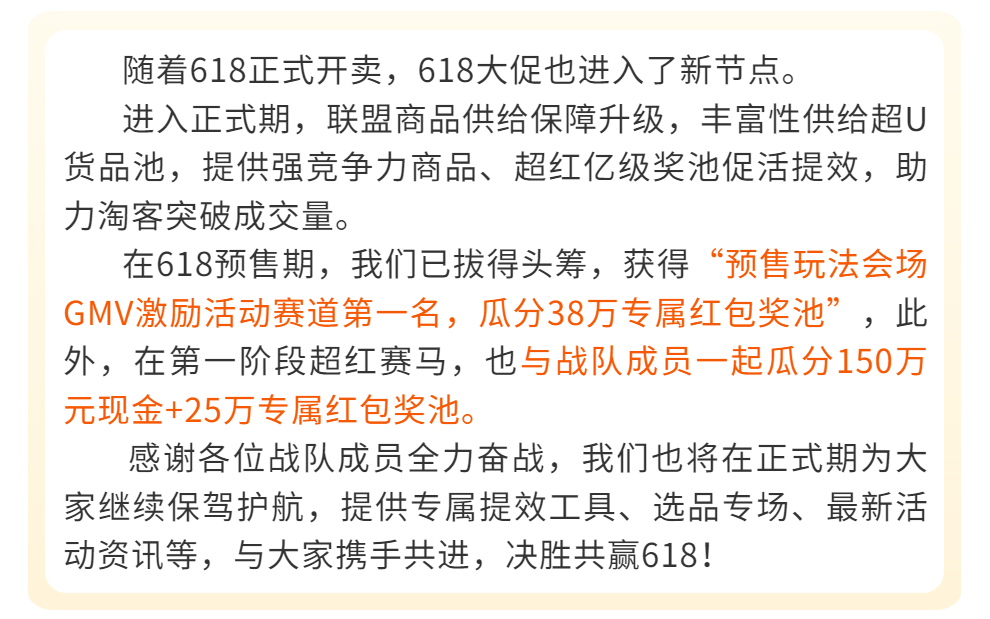 随着618正式开卖，618大促也进入了新节点。

进入正式期，联盟商品供给保障升级，丰富性供给超U货品池，提供强竞争力商品、超红亿级奖池促活提效，助力淘客突破成交量。

在618预售期，我们已拔得头筹，获得“预售玩法会场GMV激励活动赛道第一名，瓜分38万专属红包奖池”，此外，在第一阶段超红赛马，也与战队成员一起瓜分150万元现金+25万专属红包奖池。

感谢各位战队成员全力奋战，我们也将在正式期为大家继续保驾护航，提供专属提效工具、选品专场、最新活动资讯等，与大家携手共进，决胜共赢618！